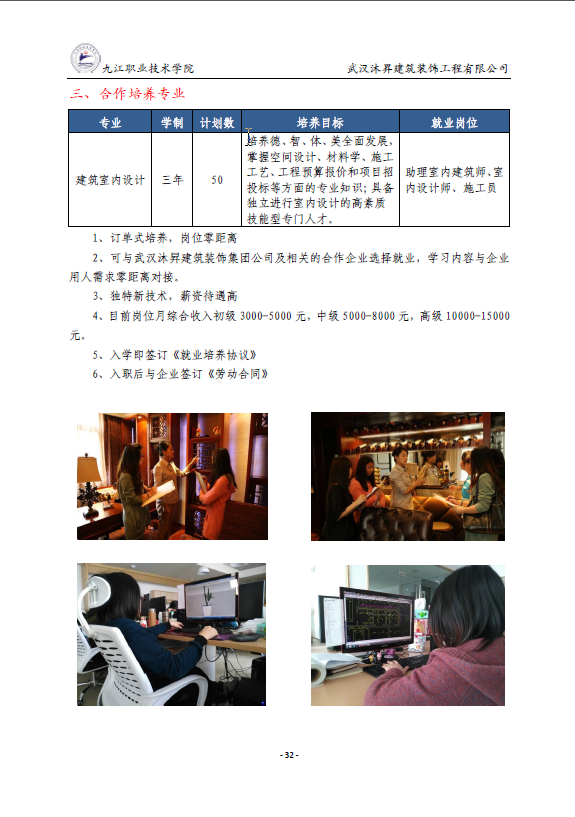 九江职业技术学院 武汉沐昇建筑装饰工程有限公司

三、合作培养专业

| 专业 | 学制 | 计划数 | 培养目标 | 就业岗位 |
|---|---|---|---|---|
| 建筑室内设计 | 三年 | 50 | 培养德、智、体、美全面发展，掌握空间设计、材料学、施工工艺、工程预算报价和项目招投标等方面的专业知识；具备独立进行室内设计的高素质技能型专门人才。 | 助理室内建筑师、室内设计师、施工员 |

1、订单式培养，岗位零距离

2、可与武汉沐昇建筑装饰集团公司及相关的合作企业选择就业，学习内容与企业用人需求零距离对接。

3、独特新技术，薪资待遇高

4、目前岗位月综合收入初级3000-5000元，中级5000-8000元，高级10000-15000元。

5、入学即签订《就业培养协议》

6、入职后与企业签订《劳动合同》

- 32 -